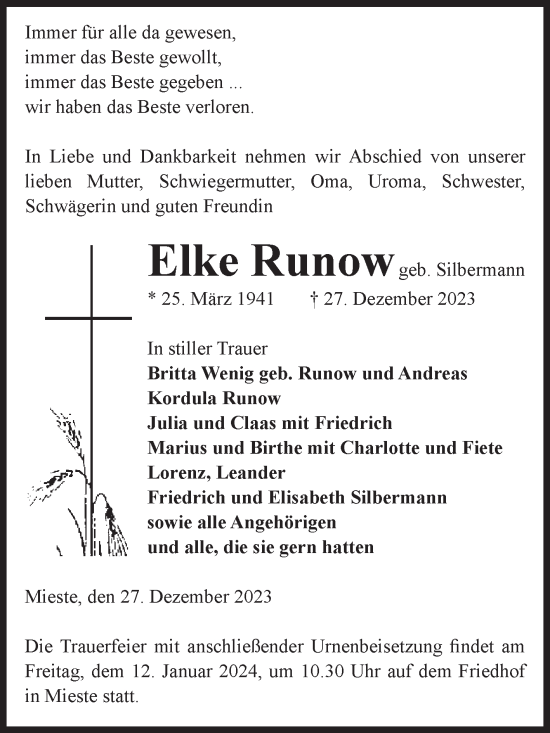 Immer für alle da gewesen,
immer das Beste gewollt,
immer das Beste gegeben ...
wir haben das Beste verloren.

In Liebe und Dankbarkeit nehmen wir Abschied von unserer lieben Mutter, Schwiegermutter, Oma, Uroma, Schwester, Schwägerin und guten Freundin

Elke Runow geb. Silbermann
* 25. März 1941 † 27. Dezember 2023

In stiller Trauer
Britta Wenig geb. Runow und Andreas
Kordula Runow
Julia und Claas mit Friedrich
Marius und Birthe mit Charlotte und Fiete
Lorenz, Leander
Friedrich und Elisabeth Silbermann
sowie alle Angehörigen
und alle, die sie gern hatten

Mieste, den 27. Dezember 2023

Die Trauerfeier mit anschließender Urnenbeisetzung findet am Freitag, dem 12. Januar 2024, um 10.30 Uhr auf dem Friedhof in Mieste statt.